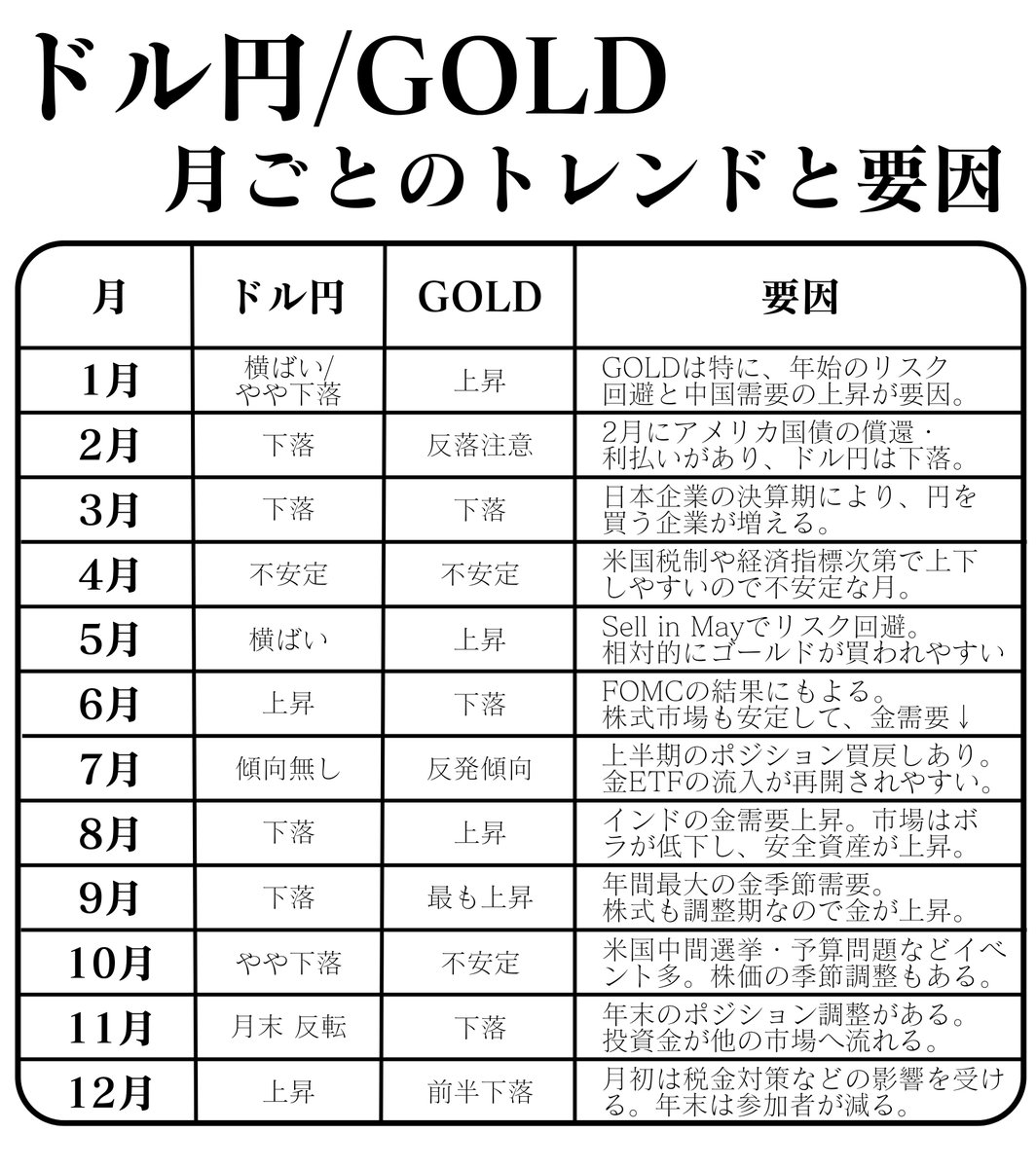 ドル円/GOLD
月ごとのトレンドと要因

| 月 | ドル円 | GOLD | 要因 |
|---|---|---|---|
| 1月 | 横ばい/やや下落 | 上昇 | GOLDは特に、年始のリスク回避と中国需要の上昇が要因。 |
| 2月 | 下落 | 反落注意 | 2月にアメリカ国債の償還・利払いがあり、ドル円は下落。 |
| 3月 | 下落 | 下落 | 日本企業の決算期により、円を買う企業が増える。 |
| 4月 | 不安定 | 不安定 | 米国税制や経済指標次第で上下しやすいので不安定な月。 |
| 5月 | 横ばい | 上昇 | Sell in Mayでリスク回避。相対的にゴールドが買われやすい |
| 6月 | 上昇 | 下落 | FOMCの結果にもよる。株式市場も安定して、金需要↓ |
| 7月 | 傾向無し | 反発傾向 | 上半期のポジション買戻しあり。金ETFの流入が再開されやすい。 |
| 8月 | 下落 | 上昇 | インドの金需要上昇。市場はボラが低下し、安全資産が上昇。 |
| 9月 | 下落 | 最も上昇 | 年間最大の金季節需要。株式も調整期なので金が上昇。 |
| 10月 | やや下落 | 不安定 | 米国中間選挙・予算問題などイベント多。株価の季節調整もある。 |
| 11月 | 月末 反転 | 下落 | 年末のポジション調整がある。投資金が他の市場へ流れる。 |
| 12月 | 上昇 | 前半下落 | 月初は税金対策などの影響を受ける。年末は参加者が減る。 |